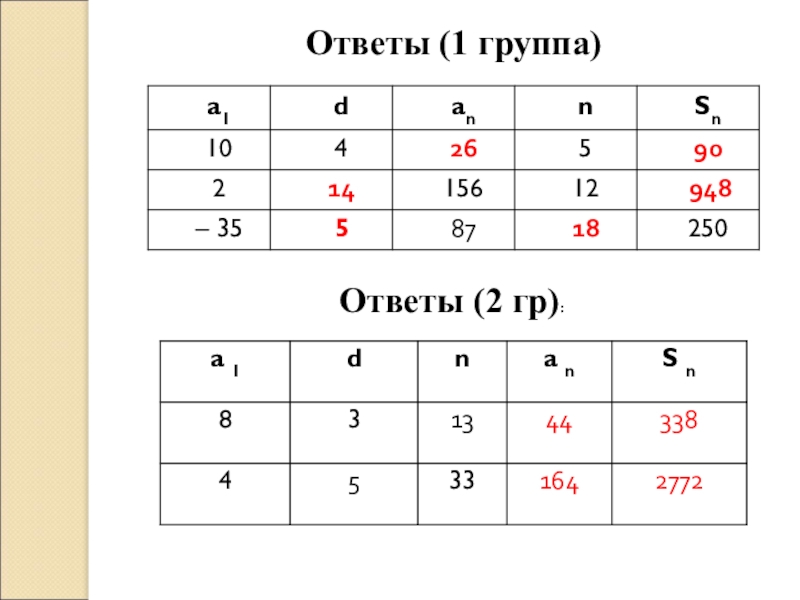 Ответы (1 группа)

| $a_1$ | d | $a_n$ | n | $S_n$ |
|---|---|---|---|---|
| 10 | 4 | 26 | 5 | 90 |
| 2 | 14 | 156 | 12 | 948 |
| – 35 | 5 | 87 | 18 | 250 |

Ответы (2 гр):

| $a_1$ | d | n | $a_n$ | $S_n$ |
|---|---|---|---|---|
| 8 | 3 | 13 | 44 | 338 |
| 4 | 5 | 33 | 164 | 2772 |